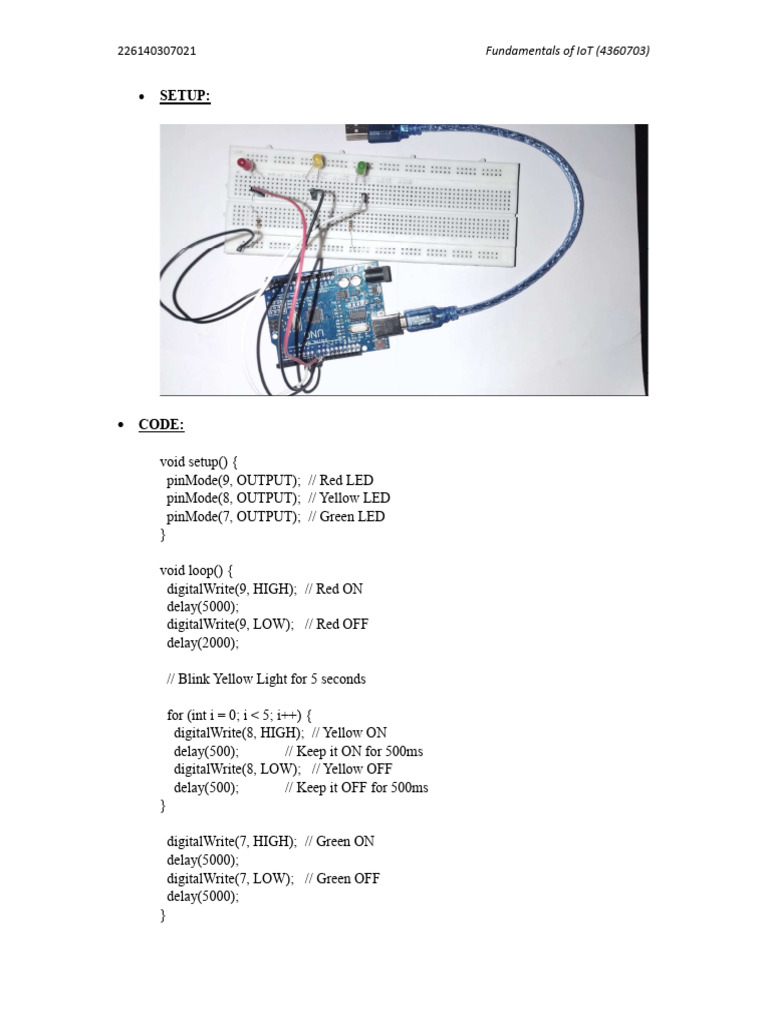 226140307021

Fundamentals of IoT (4360703)

• SETUP:

UNO

• CODE:

void setup() {
 pinMode(9, OUTPUT); // Red LED
 pinMode(8, OUTPUT); // Yellow LED
 pinMode(7, OUTPUT); // Green LED
}

void loop() {
 digitalWrite(9, HIGH); // Red ON
 delay(5000);
 digitalWrite(9, LOW); // Red OFF
 delay(2000);

 // Blink Yellow Light for 5 seconds

 for (int i = 0; i < 5; i++) {
  digitalWrite(8, HIGH); // Yellow ON
  delay(500); // Keep it ON for 500ms
  digitalWrite(8, LOW); // Yellow OFF
  delay(500); // Keep it OFF for 500ms
}

 digitalWrite(7, HIGH); // Green ON
 delay(5000);
 digitalWrite(7, LOW); // Green OFF
 delay(5000);
}